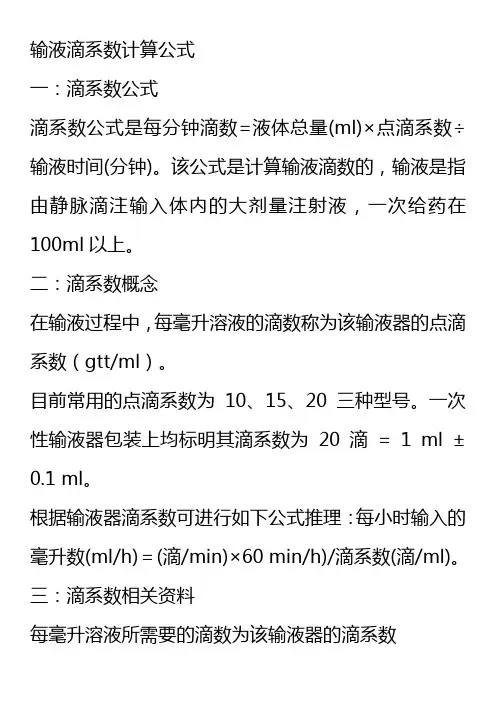 输液滴系数计算公式

一：滴系数公式

滴系数公式是每分钟滴数＝液体总量(ml)×点滴系数÷输液时间(分钟)。该公式是计算输液滴数的，输液是指由静脉滴注输入体内的大剂量注射液，一次给药在100ml 以上。

二：滴系数概念

在输液过程中，每毫升溶液的滴数称为该输液器的点滴系数（gtt/ml）。

目前常用的点滴系数为 10、15、20 三种型号。一次性输液器包装上均标明其滴系数为 20 滴 ＝ 1 ml ± 0.1 ml。

根据输液器滴系数可进行如下公式推理：每小时输入的毫升数(ml/h)＝(滴/min)×60 min/h)/滴系数(滴/ml)。

三：滴系数相关资料

每毫升溶液所需要的滴数为该输液器的滴系数